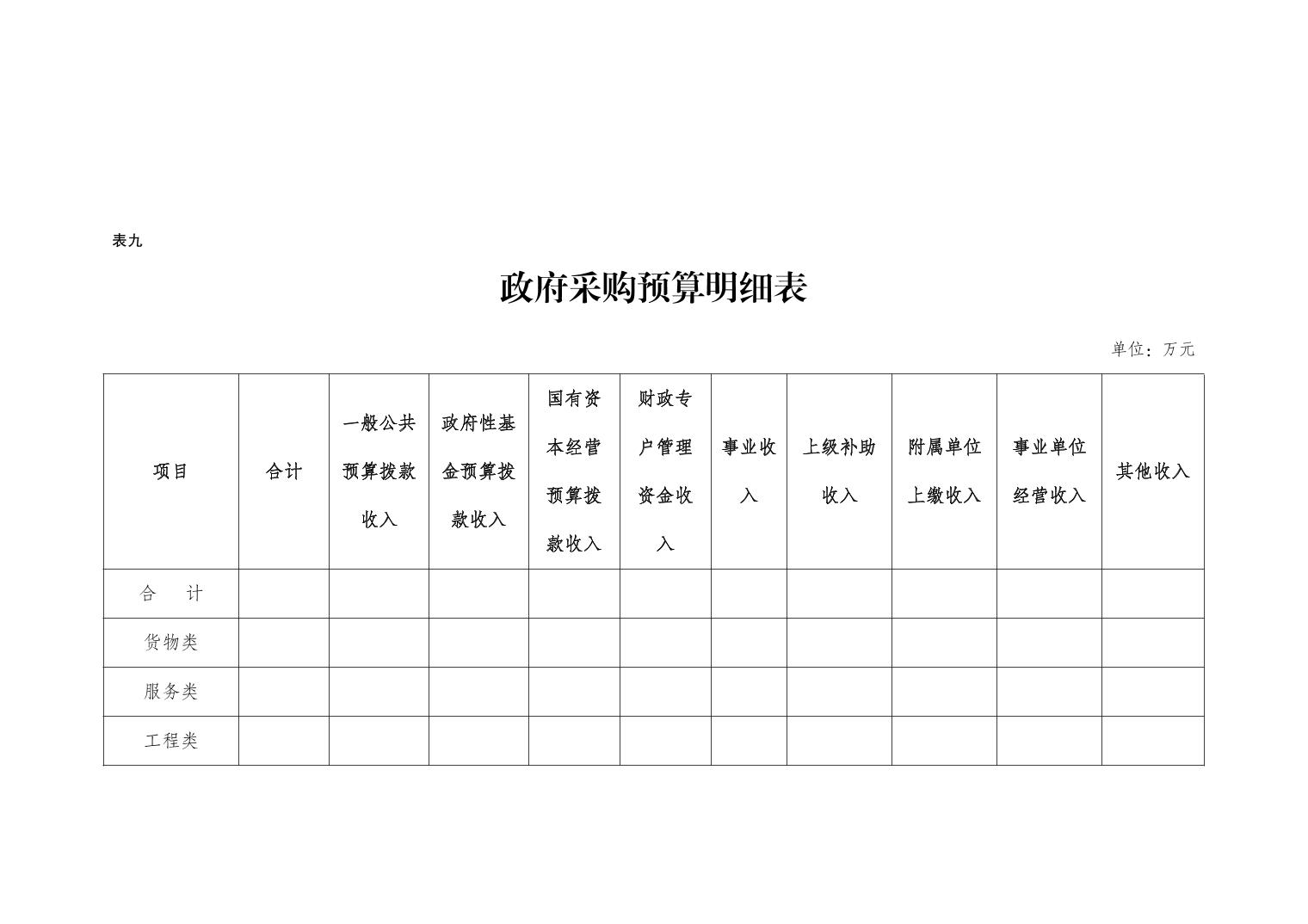 表九

政府采购预算明细表

单位：万元

| 项目 | 合计 | 一般公共预算拨款收入 | 政府性基金预算拨款收入 | 国有资本经营预算拨款收入 | 财政专户管理资金收入 | 事业收入 | 上级补助收入 | 附属单位上缴收入 | 事业单位经营收入 | 其他收入 |
|---|---|---|---|---|---|---|---|---|---|---|
| 合　计 | | | | | | | | | | |
| 货物类 | | | | | | | | | | |
| 服务类 | | | | | | | | | | |
| 工程类 | | | | | | | | | | |